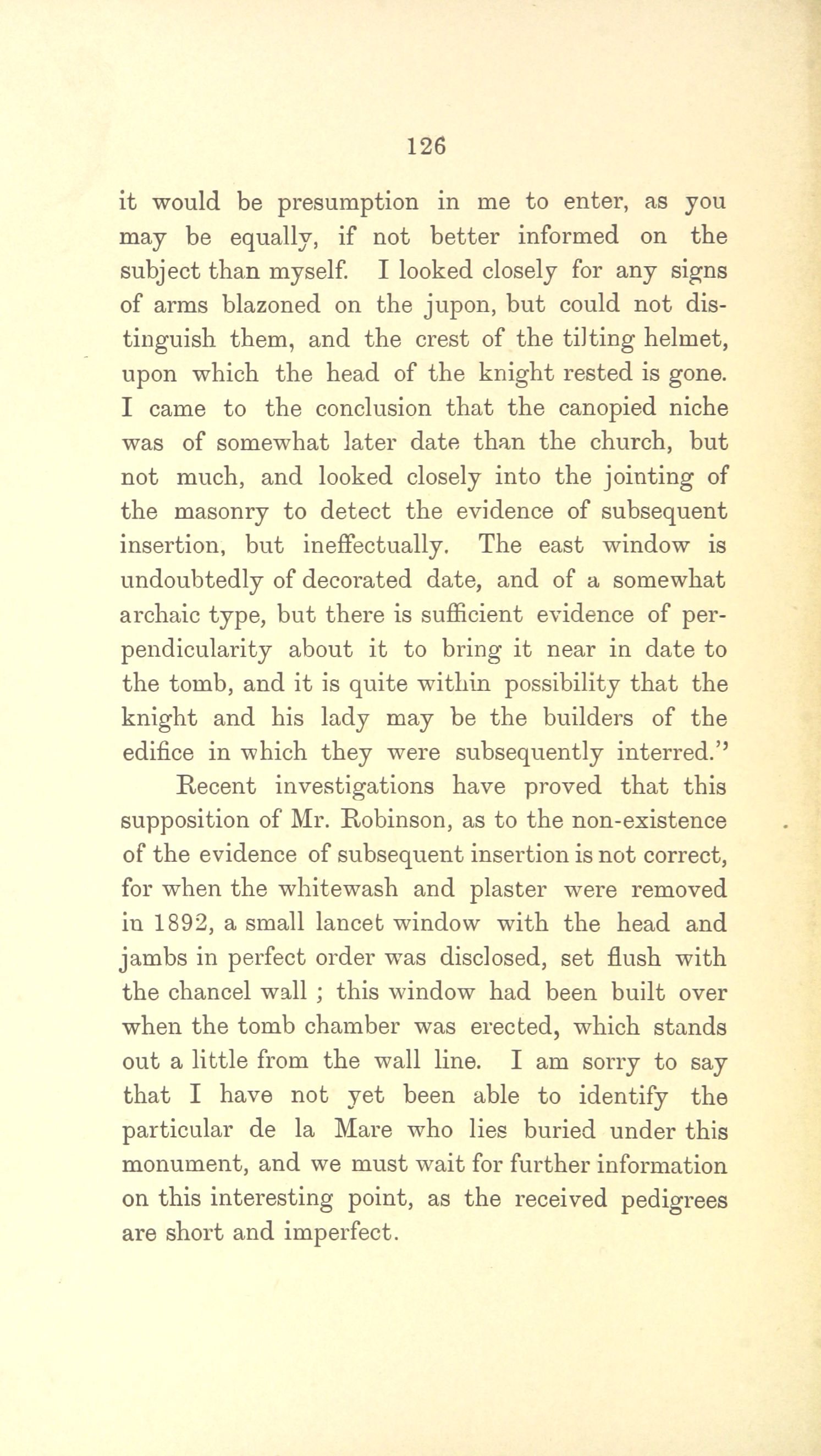 126

it would be presumption in me to enter, as you may be equally, if not better informed on the subject than myself. I looked closely for any signs of arms blazoned on the jupon, but could not distinguish them, and the crest of the tilting helmet, upon which the head of the knight rested is gone. I came to the conclusion that the canopied niche was of somewhat later date than the church, but not much, and looked closely into the jointing of the masonry to detect the evidence of subsequent insertion, but ineffectually. The east window is undoubtedly of decorated date, and of a somewhat archaic type, but there is sufficient evidence of perpendicularity about it to bring it near in date to the tomb, and it is quite within possibility that the knight and his lady may be the builders of the edifice in which they were subsequently interred."

Recent investigations have proved that this supposition of Mr. Robinson, as to the non-existence of the evidence of subsequent insertion is not correct, for when the whitewash and plaster were removed in 1892, a small lancet window with the head and jambs in perfect order was disclosed, set flush with the chancel wall ; this window had been built over when the tomb chamber was erected, which stands out a little from the wall line. I am sorry to say that I have not yet been able to identify the particular de la Mare who lies buried under this monument, and we must wait for further information on this interesting point, as the received pedigrees are short and imperfect.